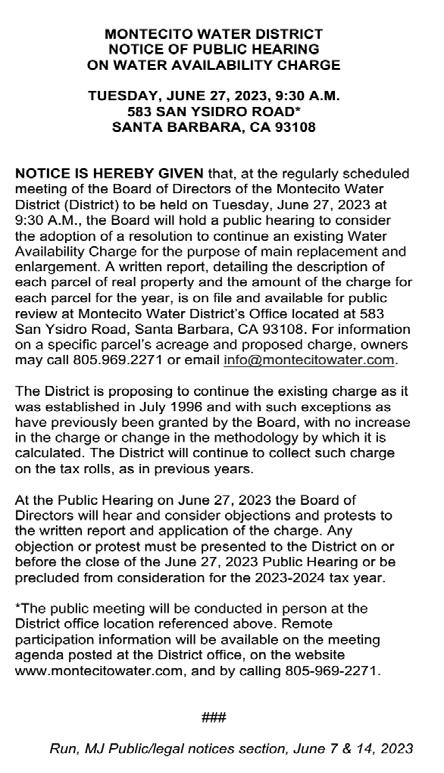 MONTECITO WATER DISTRICT
NOTICE OF PUBLIC HEARING
ON WATER AVAILABILITY CHARGE

TUESDAY, JUNE 27, 2023, 9:30 A.M.
583 SAN YSIDRO ROAD*
SANTA BARBARA, CA 93108

NOTICE IS HEREBY GIVEN that, at the regularly scheduled meeting of the Board of Directors of the Montecito Water District (District) to be held on Tuesday, June 27, 2023 at 9:30 A.M., the Board will hold a public hearing to consider the adoption of a resolution to continue an existing Water Availability Charge for the purpose of main replacement and enlargement. A written report, detailing the description of each parcel of real property and the amount of the charge for each parcel for the year, is on file and available for public review at Montecito Water District's Office located at 583 San Ysidro Road, Santa Barbara, CA 93108. For information on a specific parcel's acreage and proposed charge, owners may call 805.969.2271 or email info@montecitowater.com.

The District is proposing to continue the existing charge as it was established in July 1996 and with such exceptions as have previously been granted by the Board, with no increase in the charge or change in the methodology by which it is calculated. The District will continue to collect such charge on the tax rolls, as in previous years.

At the Public Hearing on June 27, 2023 the Board of Directors will hear and consider objections and protests to the written report and application of the charge. Any objection or protest must be presented to the District on or before the close of the June 27, 2023 Public Hearing or be precluded from consideration for the 2023-2024 tax year.

*The public meeting will be conducted in person at the District office location referenced above. Remote participation information will be available on the meeting agenda posted at the District office, on the website www.montecitowater.com, and by calling 805-969-2271.

###

Run, MJ Public/legal notices section, June 7 & 14, 2023